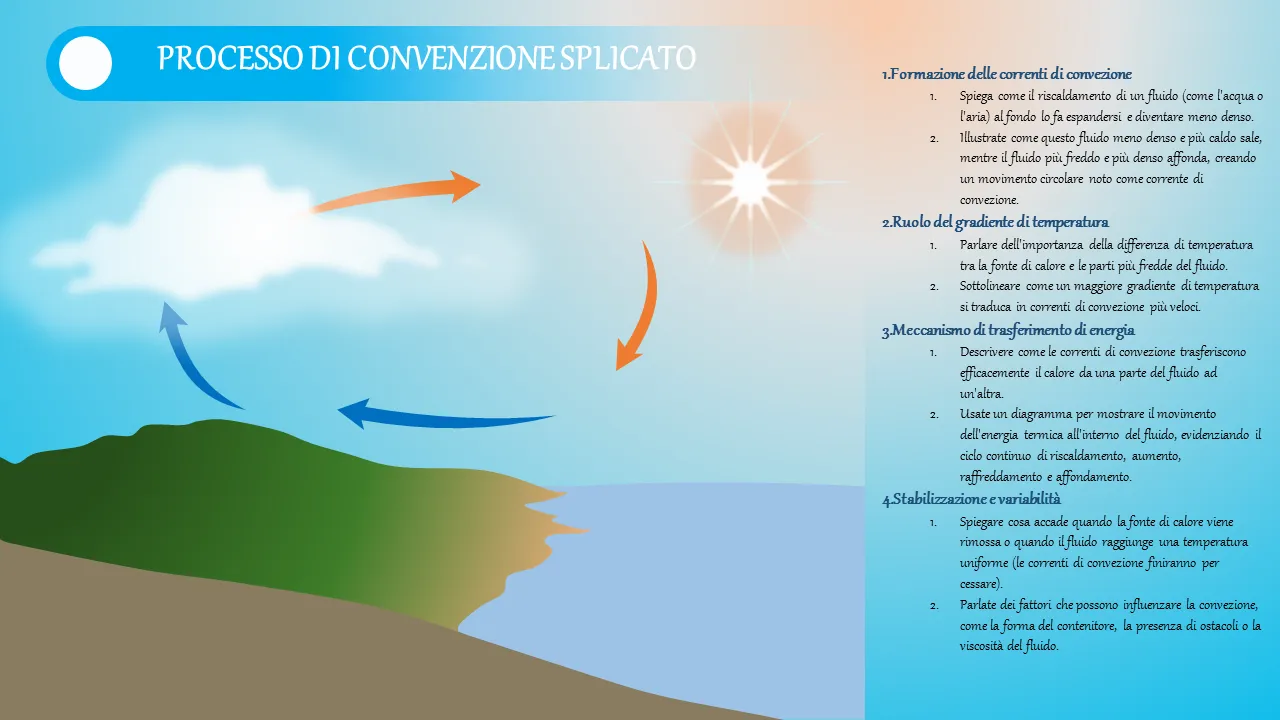 PROCESSO DI CONVENZIONE SPLICATO

1.Formazione delle correnti di convezione

1. Spiega come il riscaldamento di un fluido (come l'acqua o l'aria) al fondo lo fa espandersi e diventare meno denso.
2. Illustrate come questo fluido meno denso e più caldo sale, mentre il fluido più freddo e più denso affonda, creando un movimento circolare noto come corrente di convezione.

2.Ruolo del gradiente di temperatura

1. Parlare dell'importanza della differenza di temperatura tra la fonte di calore e le parti più fredde del fluido.
2. Sottolineare come un maggiore gradiente di temperatura si traduca in correnti di convezione più veloci.

3.Meccanismo di trasferimento di energia

1. Descrivere come le correnti di convezione trasferiscono efficacemente il calore da una parte del fluido ad un'altra.
2. Usate un diagramma per mostrare il movimento dell'energia termica all'interno del fluido, evidenziando il ciclo continuo di riscaldamento, aumento, raffreddamento e affondamento.

4.Stabilizzazione e variabilità

1. Spiegare cosa accade quando la fonte di calore viene rimossa o quando il fluido raggiunge una temperatura uniforme (le correnti di convezione finiranno per cessare).
2. Parlate dei fattori che possono influenzare la convezione, come la forma del contenitore, la presenza di ostacoli o la viscosità del fluido.